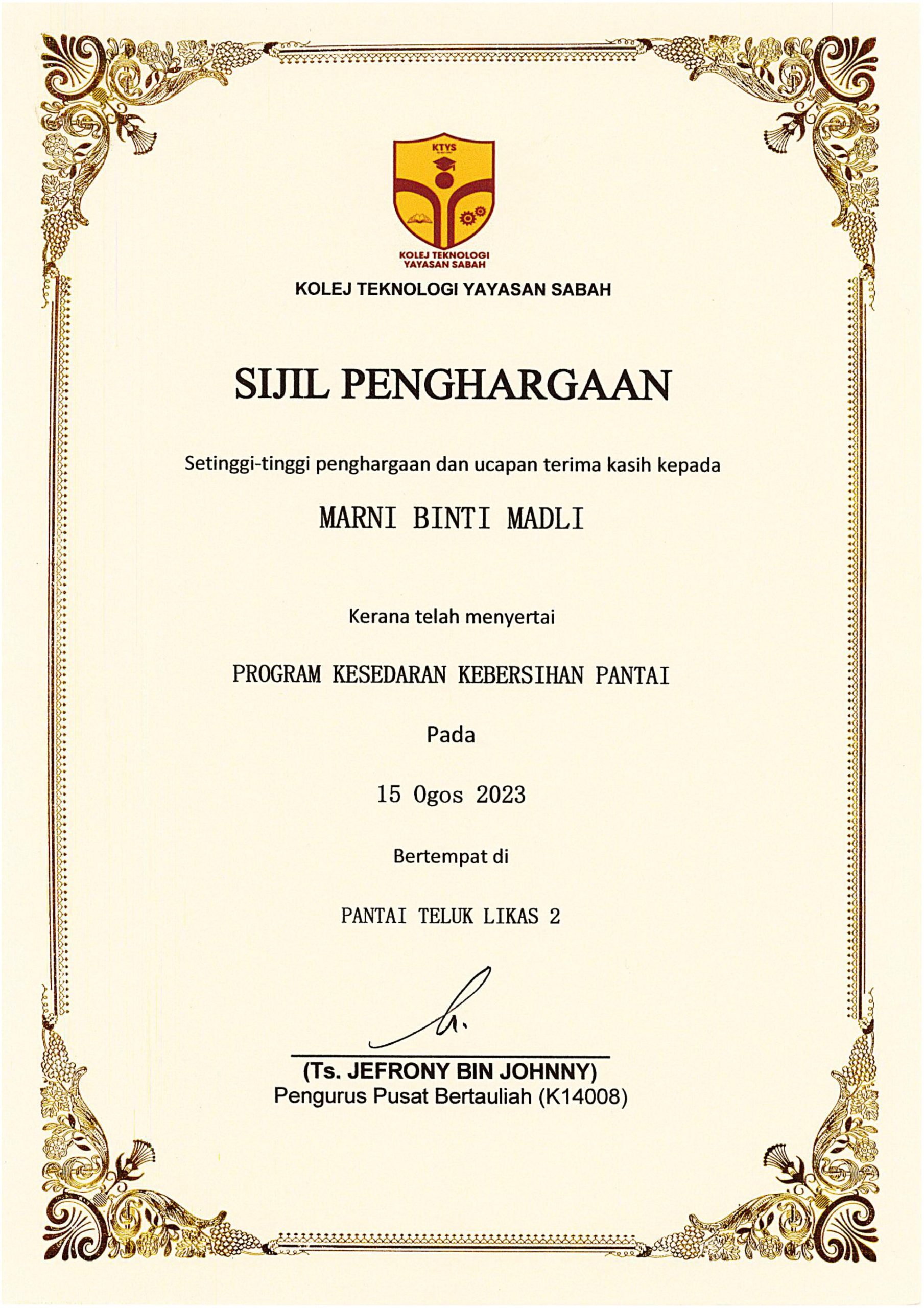 KTYS

KOLEJ TEKNOLOGI YAYASAN SABAH

KOLEJ TEKNOLOGI YAYASAN SABAH

SIJIL PENGHARGAAN

Setinggi-tinggi penghargaan dan ucapan terima kasih kepada

MARNI BINTI MADLI

Kerana telah menyertai

PROGRAM KESEDARAN KEBERSIHAN PANTAI

Pada

15 Ogos 2023

Bertempat di

PANTAI TELUK LIKAS 2

(Ts. JEFRONY BIN JOHNNY)
Pengurus Pusat Bertauliah (K14008)